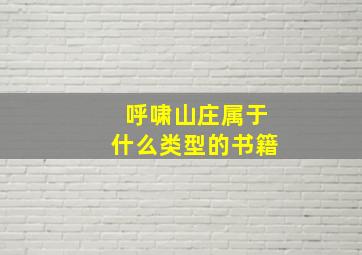 呼啸山庄属于
什么类型的书籍